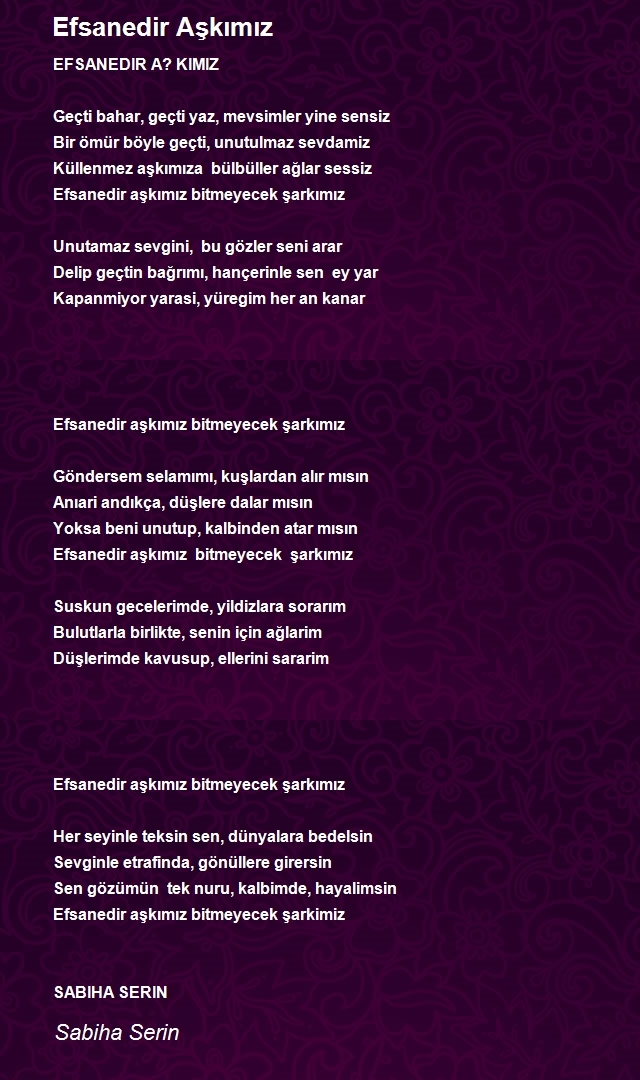 Efsanedir Aşkımız

EFSANEDIR A? KIMIZ

Geçti bahar, geçti yaz, mevsimler yine sensiz
Bir ömür böyle geçti, unutulmaz sevdamiz
Küllenmez aşkımıza bülbüller ağlar sessiz
Efsanedir aşkımız bitmeyecek şarkımız

Unutamaz sevgini, bu gözler seni arar
Delip geçtin bağrımı, hançerinle sen ey yar
Kapanmiyor yarasi, yüregim her an kanar

Efsanedir aşkımız bitmeyecek şarkımız

Göndersem selamımı, kuşlardan alır mısın
Anıari andıkça, düşlere dalar mısın
Yoksa beni unutup, kalbinden atar mısın
Efsanedir aşkımız bitmeyecek şarkımız

Suskun gecelerimde, yildizlara sorarım
Bulutlarla birlikte, senin için ağlarim
Düşlerimde kavusup, ellerini sararim

Efsanedir aşkımız bitmeyecek şarkımız

Her seyinle teksin sen, dünyalara bedelsin
Sevginle etrafinda, gönüllere girersin
Sen gözümün tek nuru, kalbimde, hayalimsin
Efsanedir aşkımız bitmeyecek şarkimiz

SABIHA SERIN

Sabiha Serin